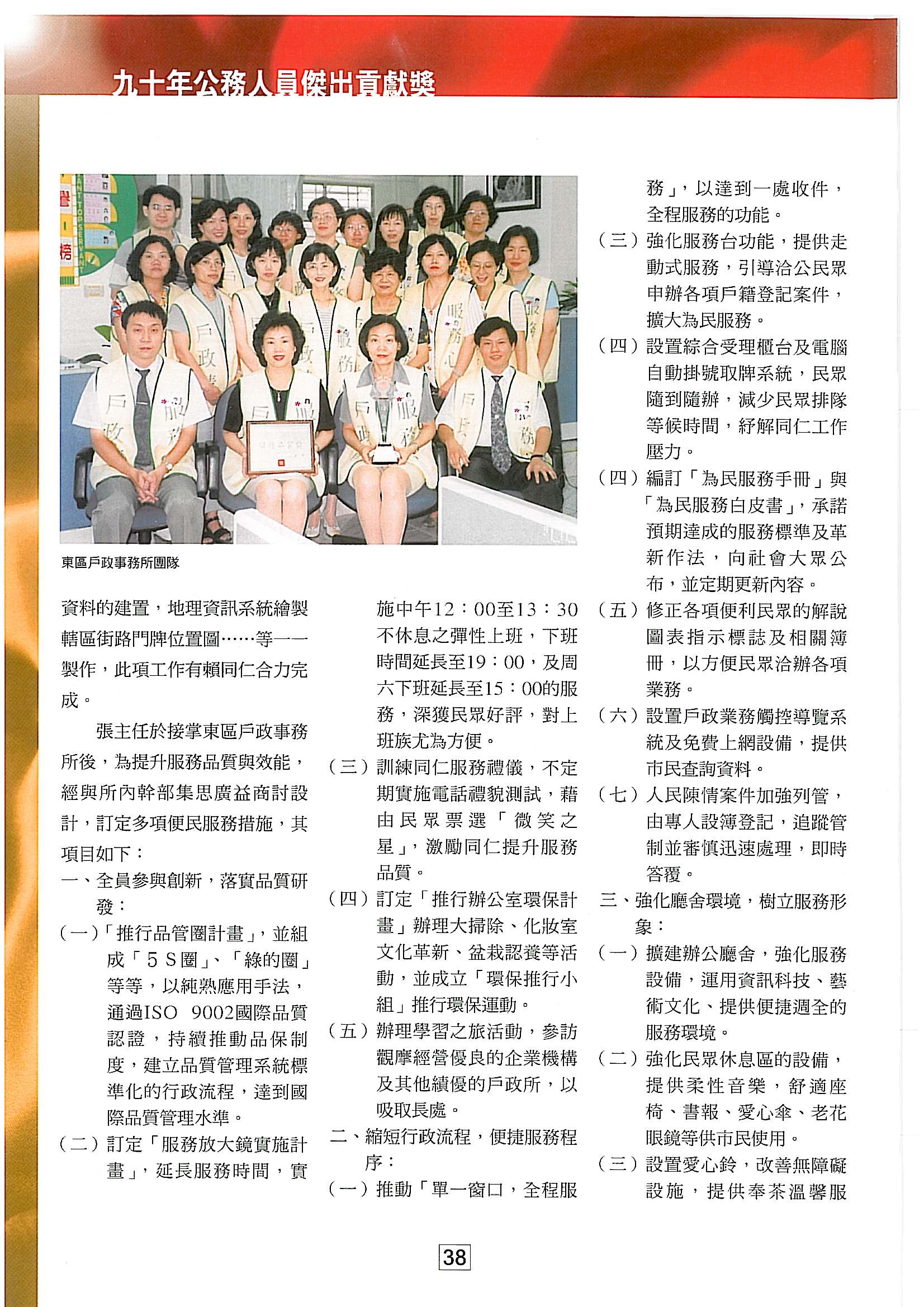 九十年公務人員傑出貢獻獎

東區戶政事務所團隊

資料的建置，地理資訊系統繪製轄區街路門牌位置圖……等一一製作，此項工作有賴同仁合力完成。

張主任於接掌東區戶政事務所後，為提升服務品質與效能，經與所內幹部集思廣益商討設計，訂定多項便民服務措施，其項目如下：

一、全員參與創新，落實品質研發：

（一）「推行品管圈計畫」，並組成「5S圈」、「綠的圈」等等，以純熟應用手法，通過ISO 9002國際品質認證，持續推動品保制度，建立品質管理系統標準化的行政流程，達到國際品質管理水準。

（二）訂定「服務放大鏡實施計畫」，延長服務時間，實施中午12：00至13：30不休息之彈性上班，下班時間延長至19：00，及周六下班延長至15：00的服務，深獲民眾好評，對上班族尤為方便。

（三）訓練同仁服務禮儀，不定期實施電話禮貌測試，藉由民眾票選「微笑之星」，激勵同仁提升服務品質。

（四）訂定「推行辦公室環保計畫」辦理大掃除、化妝室文化革新、盆栽認養等活動，並成立「環保推行小組」推行環保運動。

（五）辦理學習之旅活動，參訪觀摩經營優良的企業機構及其他績優的戶政所，以吸取長處。

二、縮短行政流程，便捷服務程序：

（一）推動「單一窗口，全程服務」，以達到一處收件，全程服務的功能。

（三）強化服務台功能，提供走動式服務，引導洽公民眾申辦各項戶籍登記案件，擴大為民服務。

（四）設置綜合受理櫃台及電腦自動掛號取牌系統，民眾隨到隨辦，減少民眾排隊等候時間，紓解同仁工作壓力。

（四）編訂「為民服務手冊」與「為民服務白皮書」，承諾預期達成的服務標準及革新作法，向社會大眾公布，並定期更新內容。

（五）修正各項便利民眾的解說圖表指示標誌及相關簿冊，以方便民眾洽辦各項業務。

（六）設置戶政業務觸控導覽系統及免費上網設備，提供市民查詢資料。

（七）人民陳情案件加強列管，由專人設簿登記，追蹤管制並審慎迅速處理，即時答覆。

三、強化廳舍環境，樹立服務形象：

（一）擴建辦公廳舍，強化服務設備，運用資訊科技、藝術文化、提供便捷週全的服務環境。

（二）強化民眾休息區的設備，提供柔性音樂，舒適座椅、書報、愛心傘、老花眼鏡等供市民使用。

（三）設置愛心鈴，改善無障礙設施，提供奉茶溫馨服

38